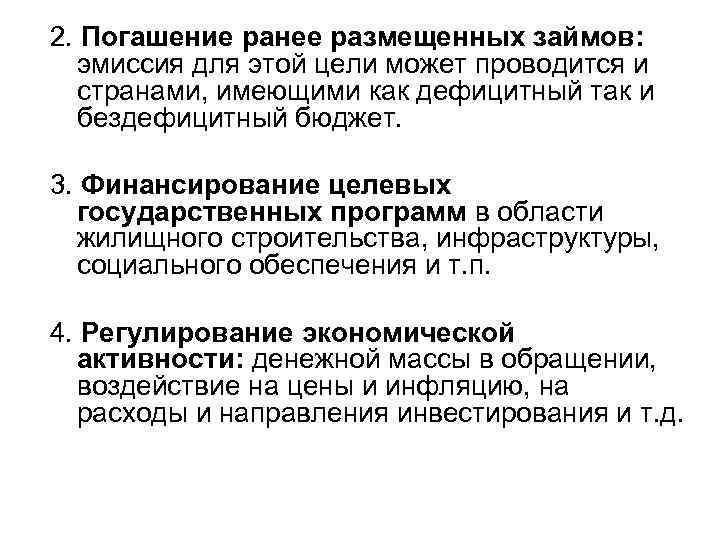 2. Погашение ранее размещенных займов: эмиссия для этой цели может проводится и странами, имеющими как дефицитный так и бездефицитный бюджет.

3. Финансирование целевых государственных программ в области жилищного строительства, инфраструктуры, социального обеспечения и т.п.

4. Регулирование экономической активности: денежной массы в обращении, воздействие на цены и инфляцию, на расходы и направления инвестирования и т.д.